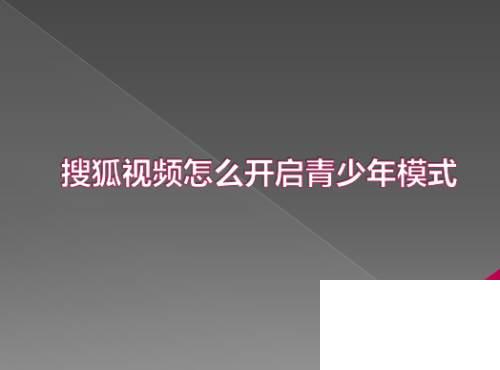 搜狐视频怎么开启青少年模式